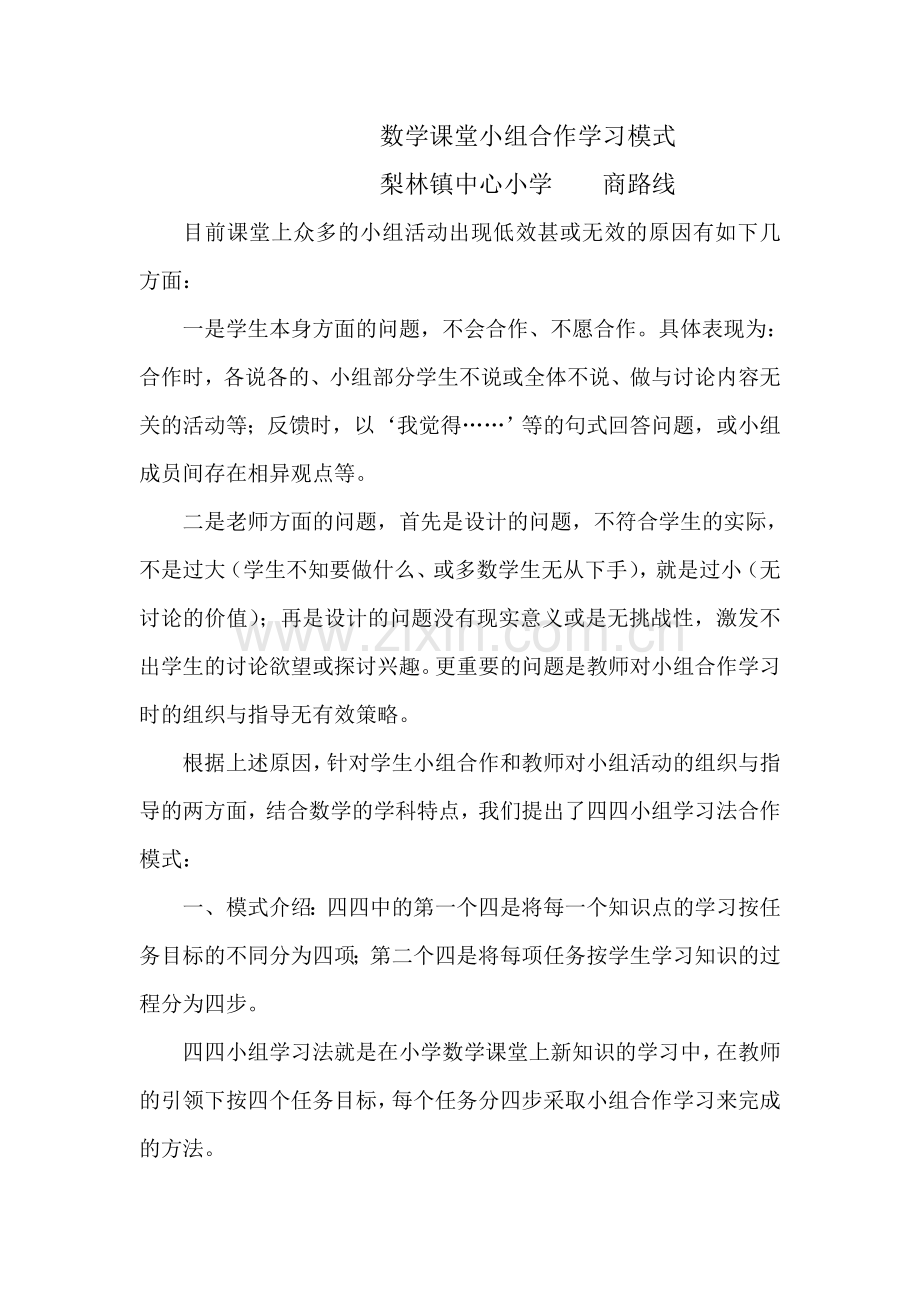 数学课堂小组合作学习模式

梨林镇中心小学 商路线

目前课堂上众多的小组活动出现低效甚或无效的原因有如下几方面：

一是学生本身方面的问题，不会合作、不愿合作。具体表现为：合作时，各说各的、小组部分学生不说或全体不说、做与讨论内容无关的活动等；反馈时，以‘我觉得……’等的句式回答问题，或小组成员间存在相异观点等。

二是老师方面的问题，首先是设计的问题，不符合学生的实际，不是过大（学生不知要做什么、或多数学生无从下手），就是过小（无讨论的价值）；再是设计的问题没有现实意义或是无挑战性，激发不出学生的讨论欲望或探讨兴趣。更重要的问题是教师对小组合作学习时的组织与指导无有效策略。

根据上述原因，针对学生小组合作和教师对小组活动的组织与指导的两方面，结合数学的学科特点，我们提出了四四小组学习法合作模式：

一、模式介绍：四四中的第一个四是将每一个知识点的学习按任务目标的不同分为四项；第二个四是将每项任务按学生学习知识的过程分为四步。

四四小组学习法就是在小学数学课堂上新知识的学习中，在教师的引领下按四个任务目标，每个任务分四步采取小组合作学习来完成的方法。

www.zixin.com.cn